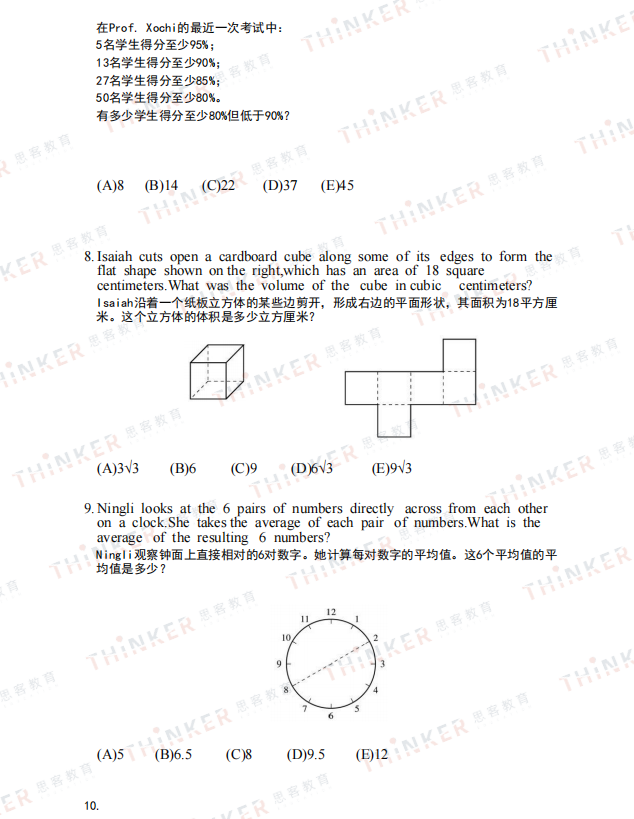 在Prof. Xochi的最近一次考试中：
5名学生得分至少95%；
13名学生得分至少90%；
27名学生得分至少85%；
50名学生得分至少80%。
有多少学生得分至少80%但低于90%？

(A)8 (B)14 (C)22 (D)37 (E)45

8. Isaiah cuts open a cardboard cube along some of its edges to form the flat shape shown on the right,which has an area of 18 square centimeters.What was the volume of the cube in cubic centimeters?
Isaiah沿着一个纸板立方体的某些边剪开，形成右边的平面形状，其面积为18平方厘米。这个立方体的体积是多少立方厘米？

(A)$3\sqrt{3}$ (B)6 (C)9 (D)$6\sqrt{3}$ (E)$9\sqrt{3}$

9. Ningli looks at the 6 pairs of numbers directly across from each other on a clock.She takes the average of each pair of numbers.What is the average of the resulting 6 numbers?
Ningli观察钟面上直接相对的6对数字。她计算每对数字的平均值。这6个平均值的平均值是多少？

12 1 2 3 4 5 6 7 8 9 10 11

(A)5 (B)6.5 (C)8 (D)9.5 (E)12

10.

THINKER 思客教育